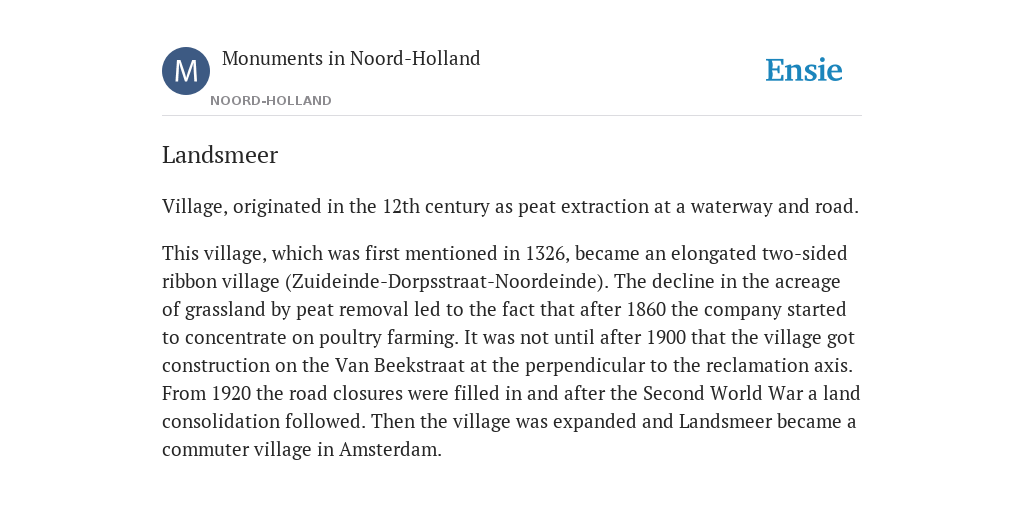 M

Monuments in Noord-Holland

NOORD-HOLLAND

Ensie

Landsmeer

Village, originated in the 12th century as peat extraction at a waterway and road.

This village, which was first mentioned in 1326, became an elongated two-sided ribbon village (Zuideinde-Dorpsstraat-Noordeinde). The decline in the acreage of grassland by peat removal led to the fact that after 1860 the company started to concentrate on poultry farming. It was not until after 1900 that the village got construction on the Van Beekstraat at the perpendicular to the reclamation axis. From 1920 the road closures were filled in and after the Second World War a land consolidation followed. Then the village was expanded and Landsmeer became a commuter village in Amsterdam.